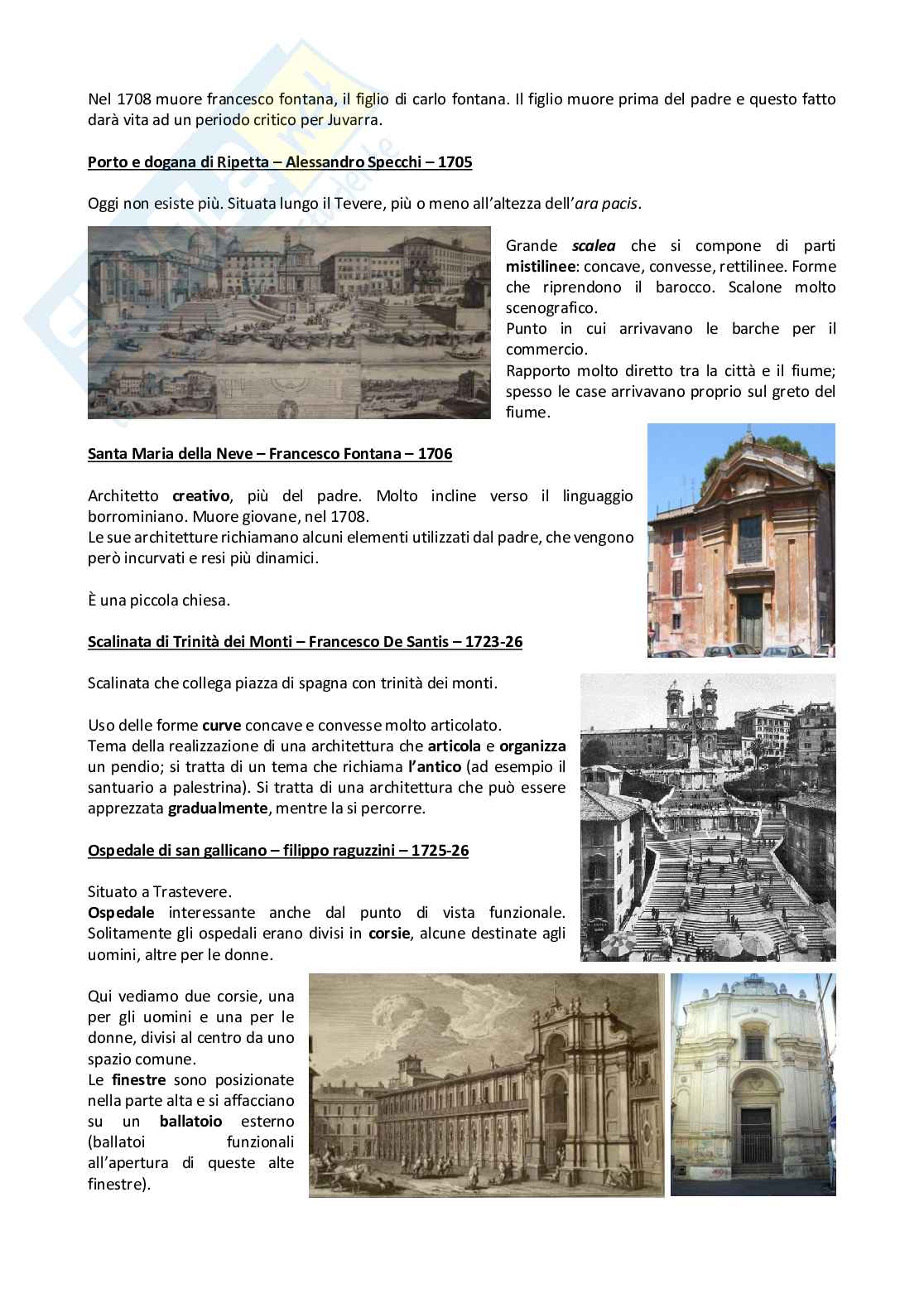 Nel 1708 muore francesco fontana, il figlio di carlo fontana. Il figlio muore prima del padre e questo fatto darà vita ad un periodo critico per Juvarra.

Porto e dogana di Ripetta – Alessandro Specchi – 1705

Oggi non esiste più. Situata lungo il Tevere, più o meno all'altezza dell'ara pacis.

Grande scalea che si compone di parti mistilinee: concave, convesse, rettilinee. Forme che riprendono il barocco. Scalone molto scenografico.
Punto in cui arrivavano le barche per il commercio.
Rapporto molto diretto tra la città e il fiume; spesso le case arrivavano proprio sul greto del fiume.

Santa Maria della Neve – Francesco Fontana – 1706

Architetto creativo, più del padre. Molto incline verso il linguaggio borrominiano. Muore giovane, nel 1708.
Le sue architetture richiamano alcuni elementi utilizzati dal padre, che vengono però incurvati e resi più dinamici.

È una piccola chiesa.

Scalinata di Trinità dei Monti – Francesco De Santis – 1723-26

Scalinata che collega piazza di spagna con trinità dei monti.

Uso delle forme curve concave e convesse molto articolato.
Tema della realizzazione di una architettura che articola e organizza un pendio; si tratta di un tema che richiama l'antico (ad esempio il santuario a palestrina). Si tratta di una architettura che può essere apprezzata gradualmente, mentre la si percorre.

Ospedale di san gallicano – filippo raguzzini – 1725-26

Situato a Trastevere.
Ospedale interessante anche dal punto di vista funzionale. Solitamente gli ospedali erano divisi in corsie, alcune destinate agli uomini, altre per le donne.

Qui vediamo due corsie, una per gli uomini e una per le donne, divisi al centro da uno spazio comune.
Le finestre sono posizionate nella parte alta e si affacciano su un ballatoio esterno (ballatoi funzionali all'apertura di queste alte finestre).